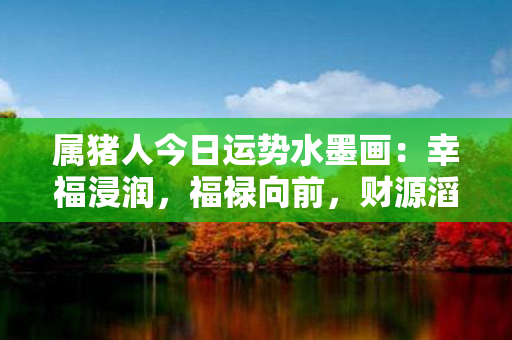 属猪人今日运势水墨画：幸福浸润，福禄向前，财源滔